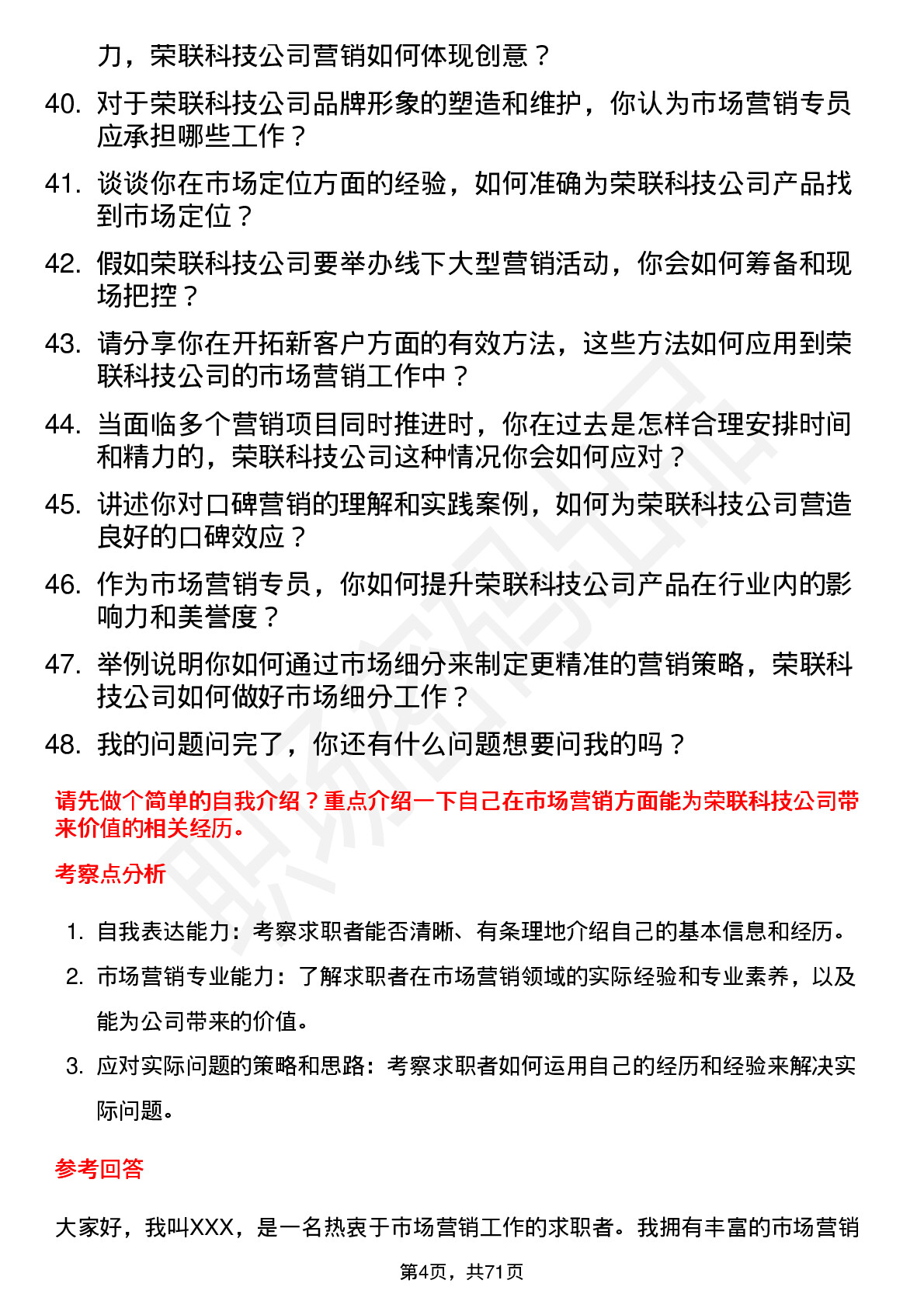 力，荣联科技公司营销如何体现创意？

40. 对于荣联科技公司品牌形象的塑造和维护，你认为市场营销专员应承担哪些工作？

41. 谈谈你在市场定位方面的经验，如何准确为荣联科技公司产品找到市场定位？

42. 假如荣联科技公司要举办线下大型营销活动，你会如何筹备和现场把控？

43. 请分享你在开拓新客户方面的有效方法，这些方法如何应用到荣联科技公司的市场营销工作中？

44. 当面临多个营销项目同时推进时，你在过去是怎样合理安排时间和精力的，荣联科技公司这种情况你会如何应对？

45. 讲述你对口碑营销的理解和实践案例，如何为荣联科技公司营造良好的口碑效应？

46. 作为市场营销专员，你如何提升荣联科技公司产品在行业内的影响力和美誉度？

47. 举例说明你如何通过市场细分来制定更精准的营销策略，荣联科技公司如何做好市场细分工作？

48. 我的问题问完了，你还有什么问题想要问我的吗？

请先做个简单的自我介绍？重点介绍一下自己在市场营销方面能为荣联科技公司带来价值的相关经历。

考察点分析

1. 自我表达能力：考察求职者能否清晰、有条理地介绍自己的基本信息和经历。

2. 市场营销专业能力：了解求职者在市场营销领域的实际经验和专业素养，以及能为公司带来的价值。

3. 应对实际问题的策略和思路：考察求职者如何运用自己的经历和经验来解决实际问题。

参考回答

大家好，我叫XXX，是一名热衷于市场营销工作的求职者。我拥有丰富的市场营销

第4页，共71页